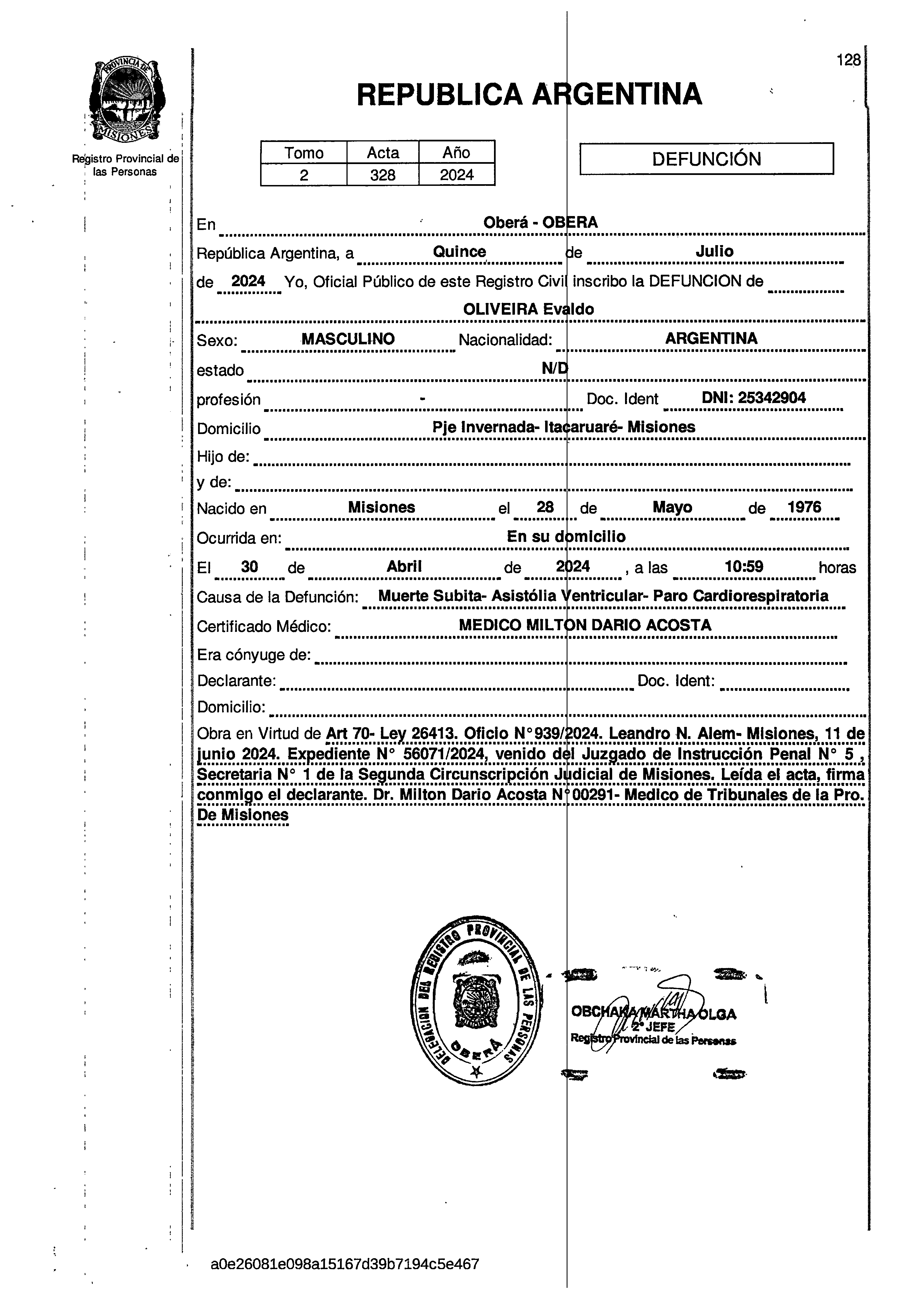 PROVINCIA DE MISIONES

Registro Provincial de las Personas

128

REPUBLICA ARGENTINA

| Tomo | Acta | Año |
|---|---|---|
| 2 | 328 | 2024 |

DEFUNCIÓN

En Oberá - OBERA

República Argentina, a Quince de Julio

de 2024 Yo, Oficial Público de este Registro Civil inscribo la DEFUNCION de

OLIVEIRA Evaldo

Sexo: MASCULINO Nacionalidad: ARGENTINA

estado N/D

profesión - Doc. Ident DNI: 25342904

Domicilio Pje Invernada- Itacaruaré- Misiones

Hijo de:

y de:

Nacido en Misiones el 28 de Mayo de 1976

Ocurrida en: En su domicilio

El 30 de Abril de 2024 , a las 10:59 horas

Causa de la Defunción: Muerte Subita- Asistólia Ventricular- Paro Cardiorespiratoria

Certificado Médico: MEDICO MILTON DARIO ACOSTA

Era cónyuge de:

Declarante: Doc. Ident:

Domicilio:

Obra en Virtud de Art 70- Ley 26413. Oficio N°939/2024. Leandro N. Alem- Misiones, 11 de junio 2024. Expediente N° 56071/2024, venido del Juzgado de Instrucción Penal N° 5 , Secretaria N° 1 de la Segunda Circunscripción Judicial de Misiones. Leída el acta, firma conmigo el declarante. Dr. Milton Dario Acosta N°00291- Medico de Tribunales de la Pro. De Misiones

DELEGACION DEL REGISTRO PROVINCIAL DE LAS PERSONAS OBERÁ

OBCHAKA MARTHA OLGA
2° JEFE
Registro Provincial de las Personas

a0e26081e098a15167d39b7194c5e467